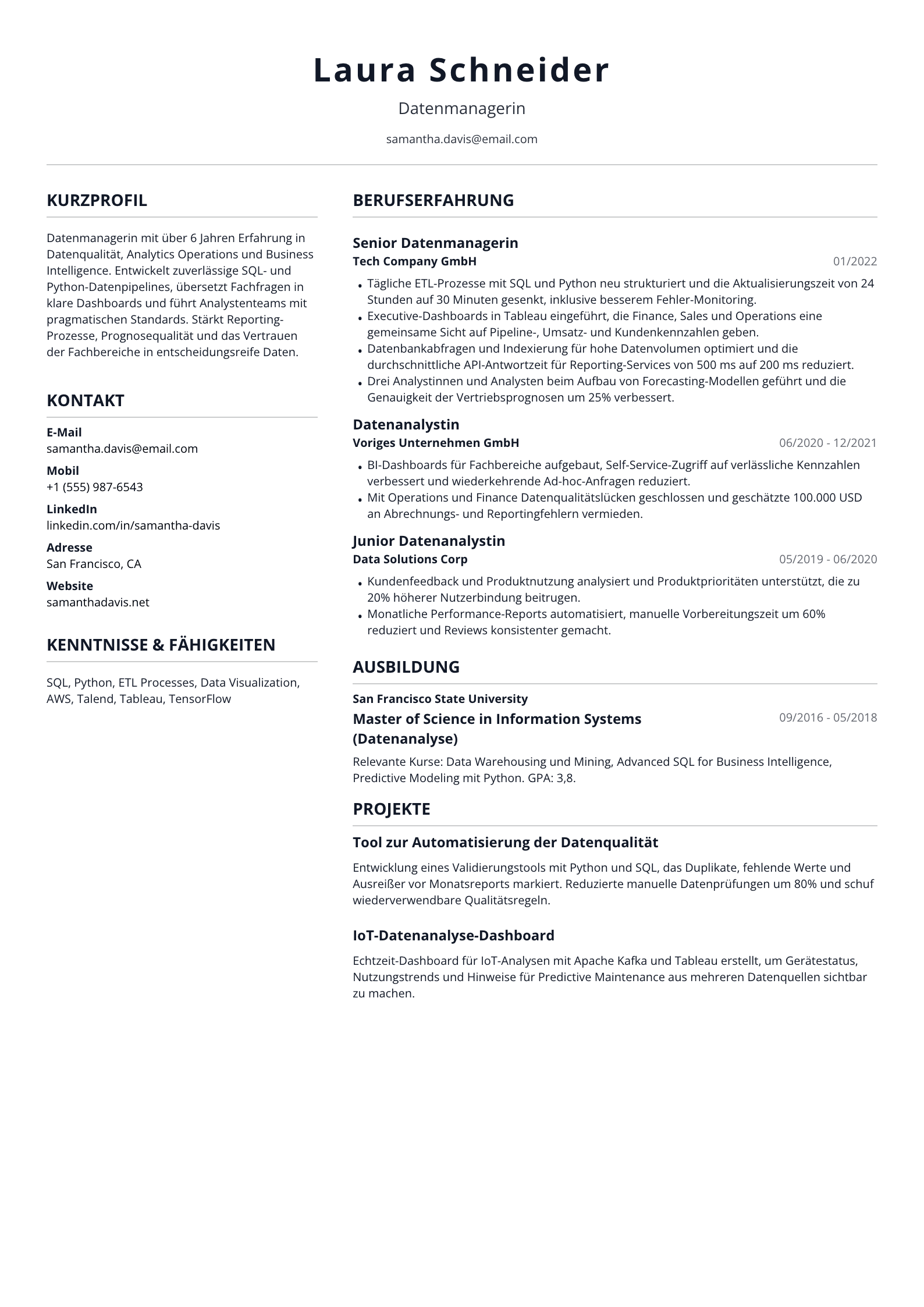 Laura Schneider

Datenmanagerin

samantha.davis@email.com

KURZPROFIL

Datenmanagerin mit über 6 Jahren Erfahrung in Datenqualität, Analytics Operations und Business Intelligence. Entwickelt zuverlässige SQL- und Python-Datenpipelines, übersetzt Fachfragen in klare Dashboards und führt Analystenteams mit pragmatischen Standards. Stärkt Reporting-Prozesse, Prognosequalität und das Vertrauen der Fachbereiche in entscheidungsreife Daten.

KONTAKT

E-Mail
samantha.davis@email.com

Mobil
+1 (555) 987-6543

LinkedIn
linkedin.com/in/samantha-davis

Adresse
San Francisco, CA

Website
samanthadavis.net

KENNTNISSE & FÄHIGKEITEN

SQL, Python, ETL Processes, Data Visualization, AWS, Talend, Tableau, TensorFlow

BERUFSERFAHRUNG

Senior Datenmanagerin
Tech Company GmbH
01/2022

• Tägliche ETL-Prozesse mit SQL und Python neu strukturiert und die Aktualisierungszeit von 24 Stunden auf 30 Minuten gesenkt, inklusive besserem Fehler-Monitoring.
• Executive-Dashboards in Tableau eingeführt, die Finance, Sales und Operations eine gemeinsame Sicht auf Pipeline-, Umsatz- und Kundenkennzahlen geben.
• Datenbankabfragen und Indexierung für hohe Datenvolumen optimiert und die durchschnittliche API-Antwortzeit für Reporting-Services von 500 ms auf 200 ms reduziert.
• Drei Analystinnen und Analysten beim Aufbau von Forecasting-Modellen geführt und die Genauigkeit der Vertriebsprognosen um 25% verbessert.

Datenanalystin
Voriges Unternehmen GmbH
06/2020 - 12/2021

• BI-Dashboards für Fachbereiche aufgebaut, Self-Service-Zugriff auf verlässliche Kennzahlen verbessert und wiederkehrende Ad-hoc-Anfragen reduziert.
• Mit Operations und Finance Datenqualitätslücken geschlossen und geschätzte 100.000 USD an Abrechnungs- und Reportingfehlern vermieden.

Junior Datenanalystin
Data Solutions Corp
05/2019 - 06/2020

• Kundenfeedback und Produktnutzung analysiert und Produktprioritäten unterstützt, die zu 20% höherer Nutzerbindung beitrugen.
• Monatliche Performance-Reports automatisiert, manuelle Vorbereitungszeit um 60% reduziert und Reviews konsistenter gemacht.

AUSBILDUNG

San Francisco State University
Master of Science in Information Systems (Datenanalyse)
09/2016 - 05/2018

Relevante Kurse: Data Warehousing und Mining, Advanced SQL for Business Intelligence, Predictive Modeling mit Python. GPA: 3,8.

PROJEKTE

Tool zur Automatisierung der Datenqualität

Entwicklung eines Validierungstools mit Python und SQL, das Duplikate, fehlende Werte und Ausreißer vor Monatsreports markiert. Reduzierte manuelle Datenprüfungen um 80% und schuf wiederverwendbare Qualitätsregeln.

IoT-Datenanalyse-Dashboard

Echtzeit-Dashboard für IoT-Analysen mit Apache Kafka und Tableau erstellt, um Gerätestatus, Nutzungstrends und Hinweise für Predictive Maintenance aus mehreren Datenquellen sichtbar zu machen.